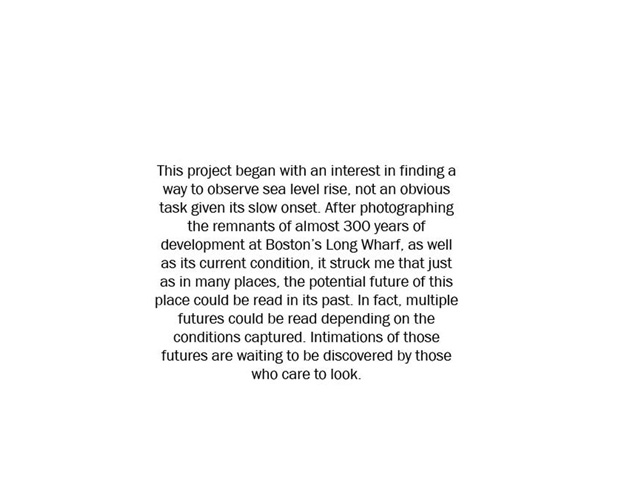 This project began with an interest in finding a way to observe sea level rise, not an obvious task given its slow onset. After photographing the remnants of almost 300 years of development at Boston's Long Wharf, as well as its current condition, it struck me that just as in many places, the potential future of this place could be read in its past. In fact, multiple futures could be read depending on the conditions captured. Intimations of those futures are waiting to be discovered by those who care to look.